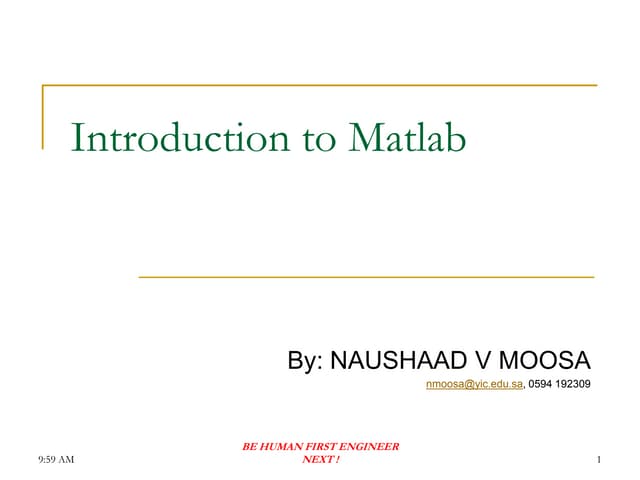 Introduction to Matlab

By: NAUSHAAD V MOOSA

nmoosa@yic.edu.sa, 0594 192309

9:59 AM

BE HUMAN FIRST ENGINEER NEXT !

1